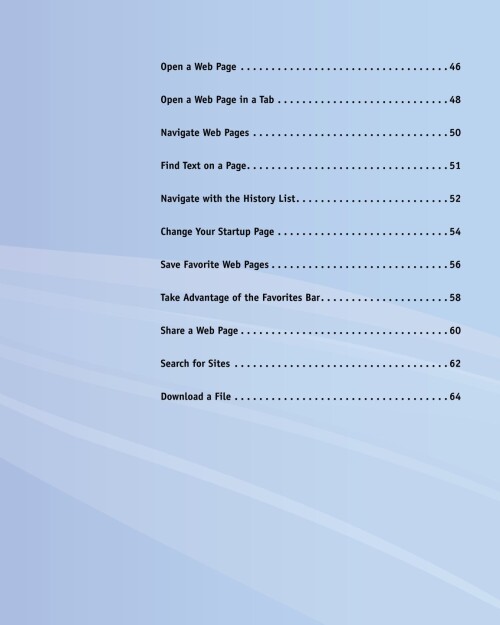 Open a Web Page . . . . . . . . . . . . . . . . . . . . . . . . . . . . . . . . . . 46

Open a Web Page in a Tab . . . . . . . . . . . . . . . . . . . . . . . . . . . . 48

Navigate Web Pages . . . . . . . . . . . . . . . . . . . . . . . . . . . . . . . . 50

Find Text on a Page. . . . . . . . . . . . . . . . . . . . . . . . . . . . . . . . . 51

Navigate with the History List. . . . . . . . . . . . . . . . . . . . . . . . . 52

Change Your Startup Page . . . . . . . . . . . . . . . . . . . . . . . . . . . . 54

Save Favorite Web Pages . . . . . . . . . . . . . . . . . . . . . . . . . . . . . 56

Take Advantage of the Favorites Bar. . . . . . . . . . . . . . . . . . . . . 58

Share a Web Page . . . . . . . . . . . . . . . . . . . . . . . . . . . . . . . . . . 60

Search for Sites . . . . . . . . . . . . . . . . . . . . . . . . . . . . . . . . . . . 62

Download a File . . . . . . . . . . . . . . . . . . . . . . . . . . . . . . . . . . . 64